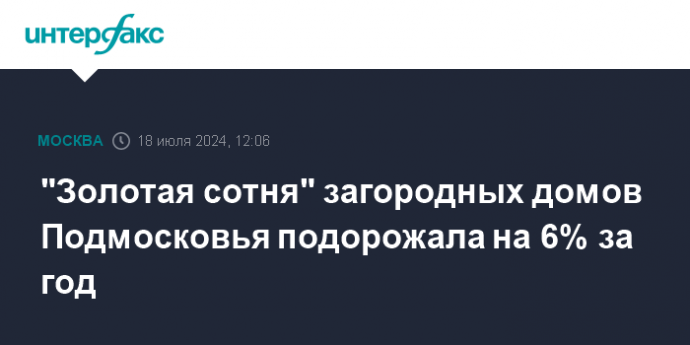 интерфакс

МОСКВА 18 июля 2024, 12:06

"Золотая сотня" загородных домов Подмосковья подорожала на 6% за год